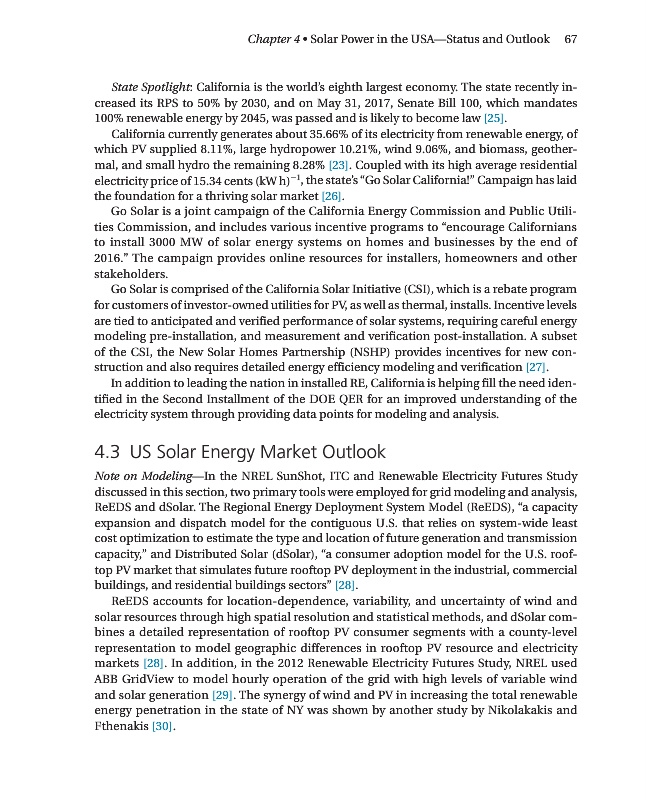 Chapter 4 • Solar Power in the USA—Status and Outlook 67

State Spotlight: California is the world's eighth largest economy. The state recently increased its RPS to 50% by 2030, and on May 31, 2017, Senate Bill 100, which mandates 100% renewable energy by 2045, was passed and is likely to become law [25].

California currently generates about 35.66% of its electricity from renewable energy, of which PV supplied 8.11%, large hydropower 10.21%, wind 9.06%, and biomass, geothermal, and small hydro the remaining 8.28% [23]. Coupled with its high average residential electricity price of 15.34 cents $(kW\,h)^{-1}$, the state's "Go Solar California!" Campaign has laid the foundation for a thriving solar market [26].

Go Solar is a joint campaign of the California Energy Commission and Public Utilities Commission, and includes various incentive programs to "encourage Californians to install 3000 MW of solar energy systems on homes and businesses by the end of 2016." The campaign provides online resources for installers, homeowners and other stakeholders.

Go Solar is comprised of the California Solar Initiative (CSI), which is a rebate program for customers of investor-owned utilities for PV, as well as thermal, installs. Incentive levels are tied to anticipated and verified performance of solar systems, requiring careful energy modeling pre-installation, and measurement and verification post-installation. A subset of the CSI, the New Solar Homes Partnership (NSHP) provides incentives for new construction and also requires detailed energy efficiency modeling and verification [27].

In addition to leading the nation in installed RE, California is helping fill the need identified in the Second Installment of the DOE QER for an improved understanding of the electricity system through providing data points for modeling and analysis.

4.3 US Solar Energy Market Outlook

Note on Modeling—In the NREL SunShot, ITC and Renewable Electricity Futures Study discussed in this section, two primary tools were employed for grid modeling and analysis, ReEDS and dSolar. The Regional Energy Deployment System Model (ReEDS), "a capacity expansion and dispatch model for the contiguous U.S. that relies on system-wide least cost optimization to estimate the type and location of future generation and transmission capacity," and Distributed Solar (dSolar), "a consumer adoption model for the U.S. rooftop PV market that simulates future rooftop PV deployment in the industrial, commercial buildings, and residential buildings sectors" [28].

ReEDS accounts for location-dependence, variability, and uncertainty of wind and solar resources through high spatial resolution and statistical methods, and dSolar combines a detailed representation of rooftop PV consumer segments with a county-level representation to model geographic differences in rooftop PV resource and electricity markets [28]. In addition, in the 2012 Renewable Electricity Futures Study, NREL used ABB GridView to model hourly operation of the grid with high levels of variable wind and solar generation [29]. The synergy of wind and PV in increasing the total renewable energy penetration in the state of NY was shown by another study by Nikolakakis and Fthenakis [30].